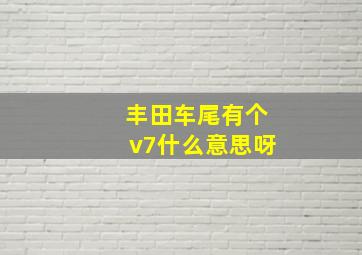 丰田车尾有个v7什么意思呀